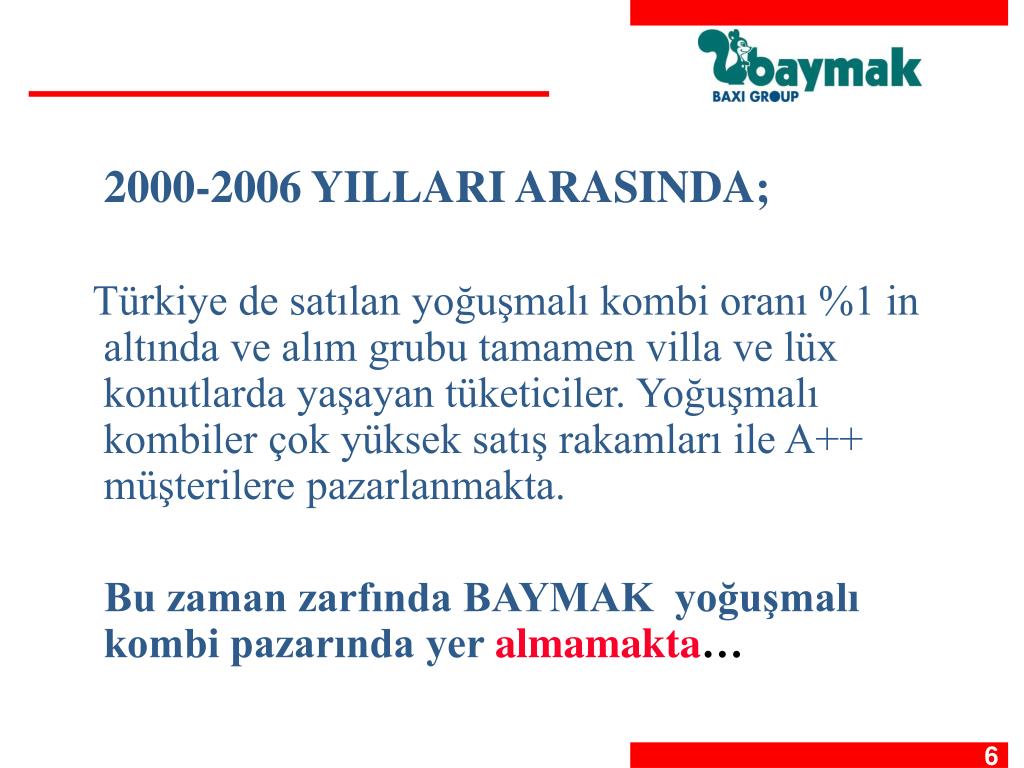 baymak
BAXI GROUP

2000-2006 YILLARI ARASINDA;

Türkiye de satılan yoğuşmalı kombi oranı %1 in altında ve alım grubu tamamen villa ve lüx konutlarda yaşayan tüketiciler. Yoğuşmalı kombiler çok yüksek satış rakamları ile A++ müşterilere pazarlanmakta.

Bu zaman zarfında BAYMAK yoğuşmalı kombi pazarında yer almamakta…

6